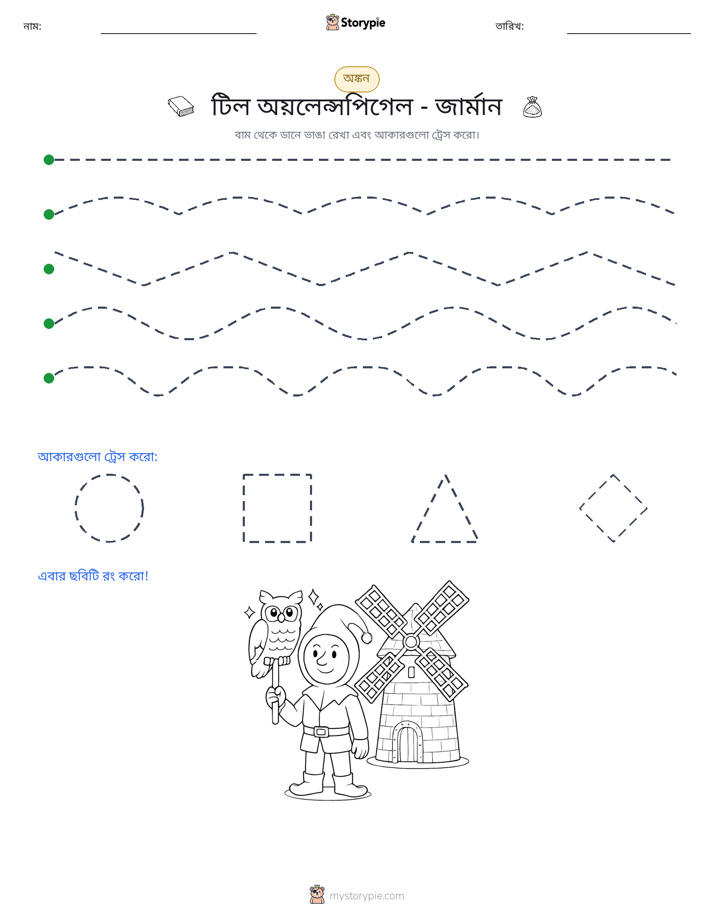 নাম: ____ Storypie তারিখ: ____

অঙ্কন

টিল অয়লেন্সপিগেল - জার্মান

বাম থেকে ডানে ভাঙা রেখা এবং আকারগুলো ট্রেস করো।

আকারগুলো ট্রেস করো:

এবার ছবিটি রং করো!

mystorypie.com